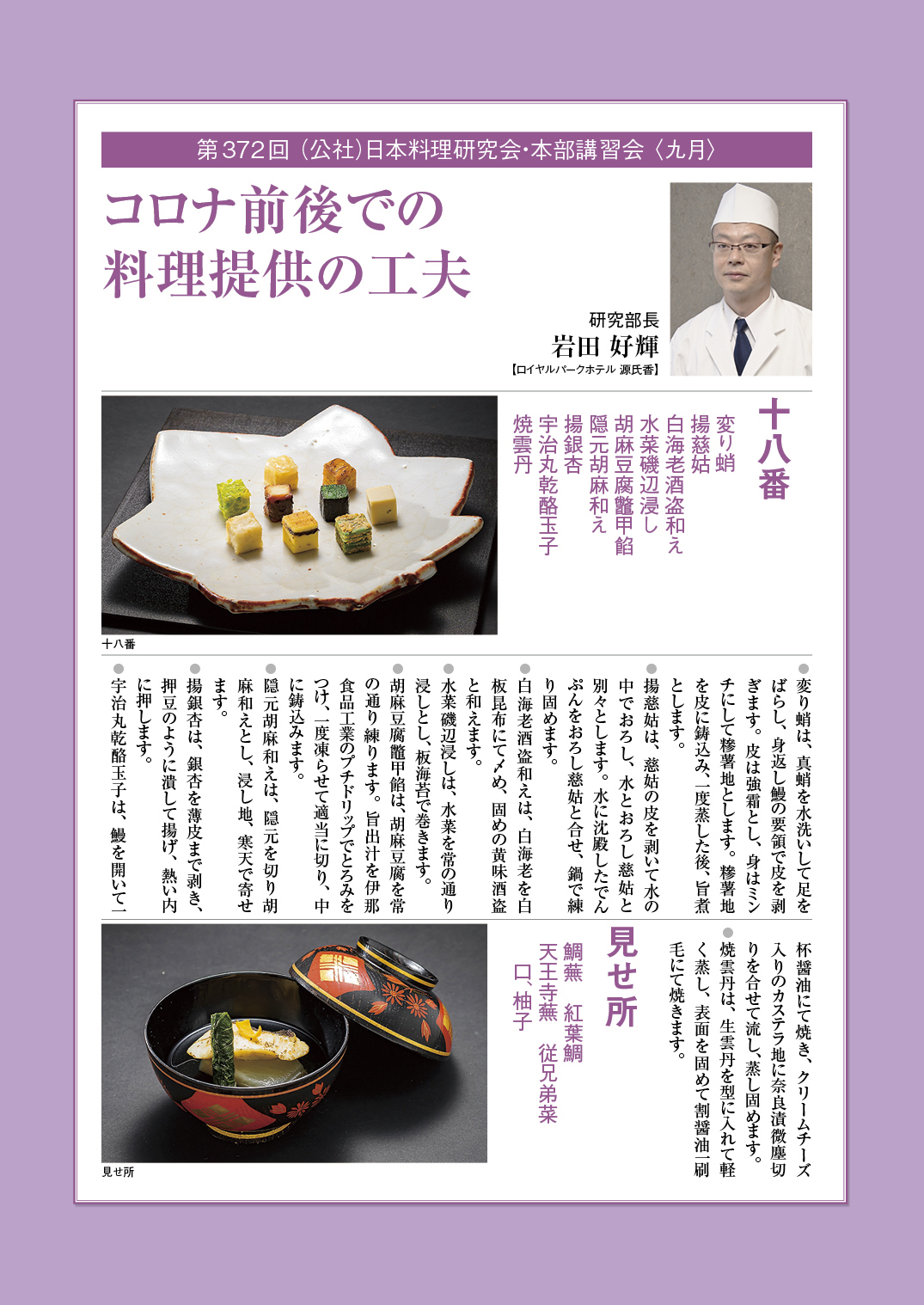 第372回（公社）日本料理研究会・本部講習会〈九月〉

コロナ前後での料理提供の工夫

研究部長
岩田 好輝
【ロイヤルパークホテル 源氏香】

十八番

変り蛸
揚慈姑
白海老酒盗和え
水菜磯辺浸し
胡麻豆腐鼈甲餡
隠元胡麻和え
揚銀杏
宇治丸乾酪玉子
焼雲丹

十八番

●変り蛸は、真蛸を水洗いして足をばらし、身返し鰻の要領で皮を剥ぎます。皮は強霜とし、身はミンチにして糝薯地とします。糝薯地を皮に鋳込み、一度蒸した後、旨煮とします。
●揚慈姑は、慈姑の皮を剥いて水の中でおろし、水とおろし慈姑と別々とします。水に沈殿したでんぷんをおろし慈姑と合せ、鍋で練り固めます。
●白海老酒盗和えは、白海老を白板昆布にて〆め、固めの黄味酒盗と和えます。
●水菜磯辺浸しは、水菜を常の通り浸しとし、板海苔で巻きます。
●胡麻豆腐鼈甲餡は、胡麻豆腐を常の通り練ります。旨出汁を伊那食品工業のプチドリップでとろみをつけ、一度凍らせて適当に切り、中に鋳込みます。
●隠元胡麻和えは、隠元を切り胡麻和えとし、浸し地、寒天で寄せます。
●揚銀杏は、銀杏を薄皮まで剥き、押豆のように潰して揚げ、熱い内に押します。
●宇治丸乾酪玉子は、鰻を開いて一杯醤油にて焼き、クリームチーズ入りのカステラ地に奈良漬微塵切りを合せて流し、蒸し固めます。
●焼雲丹は、生雲丹を型に入れて軽く蒸し、表面を固めて割醤油一刷毛にて焼きます。

見せ所

鯛蕪　紅葉鯛
天王寺蕪　従兄弟菜
口、柚子

見せ所